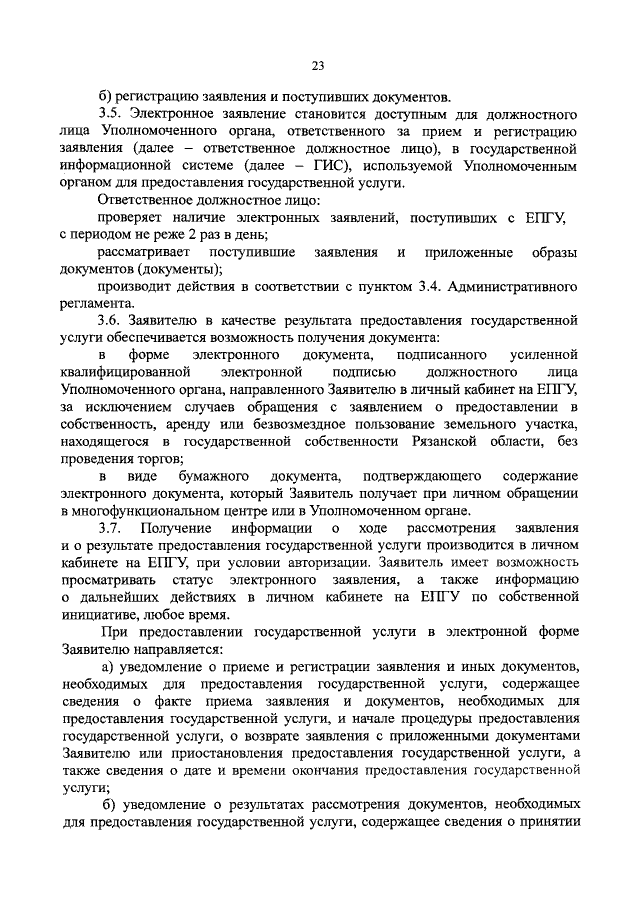 23

б) регистрацию заявления и поступивших документов.

3.5. Электронное заявление становится доступным для должностного лица Уполномоченного органа, ответственного за прием и регистрацию заявления (далее – ответственное должностное лицо), в государственной информационной системе (далее – ГИС), используемой Уполномоченным органом для предоставления государственной услуги.

Ответственное должностное лицо:

проверяет наличие электронных заявлений, поступивших с ЕПГУ, с периодом не реже 2 раз в день;

рассматривает поступившие заявления и приложенные образы документов (документы);

производит действия в соответствии с пунктом 3.4. Административного регламента.

3.6. Заявителю в качестве результата предоставления государственной услуги обеспечивается возможность получения документа:

в форме электронного документа, подписанного усиленной квалифицированной электронной подписью должностного лица Уполномоченного органа, направленного Заявителю в личный кабинет на ЕПГУ, за исключением случаев обращения с заявлением о предоставлении в собственность, аренду или безвозмездное пользование земельного участка, находящегося в государственной собственности Рязанской области, без проведения торгов;

в виде бумажного документа, подтверждающего содержание электронного документа, который Заявитель получает при личном обращении в многофункциональном центре или в Уполномоченном органе.

3.7. Получение информации о ходе рассмотрения заявления и о результате предоставления государственной услуги производится в личном кабинете на ЕПГУ, при условии авторизации. Заявитель имеет возможность просматривать статус электронного заявления, а также информацию о дальнейших действиях в личном кабинете на ЕПГУ по собственной инициативе, любое время.

При предоставлении государственной услуги в электронной форме Заявителю направляется:

а) уведомление о приеме и регистрации заявления и иных документов, необходимых для предоставления государственной услуги, содержащее сведения о факте приема заявления и документов, необходимых для предоставления государственной услуги, и начале процедуры предоставления государственной услуги, о возврате заявления с приложенными документами Заявителю или приостановления предоставления государственной услуги, а также сведения о дате и времени окончания предоставления государственной услуги;

б) уведомление о результатах рассмотрения документов, необходимых для предоставления государственной услуги, содержащее сведения о принятии